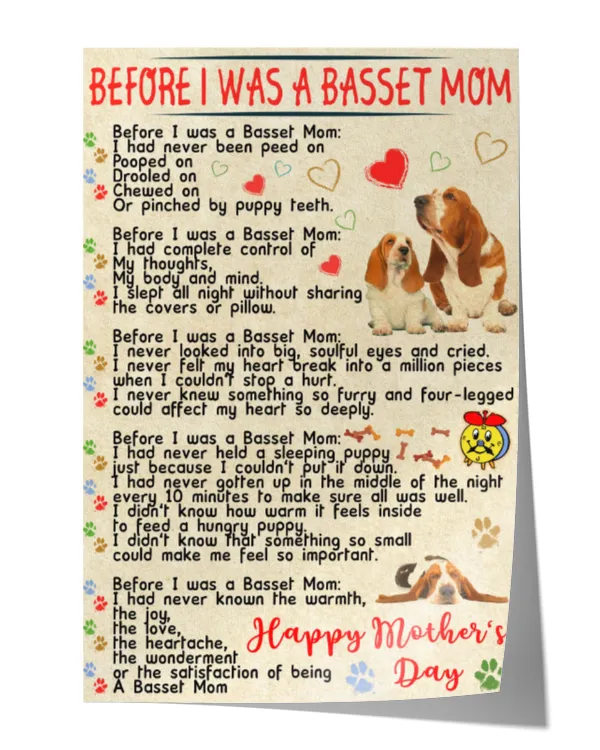 BEFORE I WAS A BASSET MOM

Before I was a Basset Mom:
I had never been peed on
Pooped on
Drooled on
Chewed on
Or pinched by puppy teeth.

Before I was a Basset Mom:
I had complete control of
My thoughts,
My body and mind.
I slept all night without sharing
the covers or pillow.

Before I was a Basset Mom:
I never looked into big, soulful eyes and cried.
I never felt my heart break into a million pieces
when I couldn't stop a hurt.
I never knew something so furry and four-legged
could affect my heart so deeply.

Before I was a Basset Mom:
I had never held a sleeping puppy
just because I couldn't put it down.
I had never gotten up in the middle of the night
every 10 minutes to make sure all was well.
I didn't know how warm it feels inside
to feed a hungry puppy.
I didn't know that something so small
could make me feel so important.

Before I was a Basset Mom:
I had never known the warmth,
the joy,
the love,
the heartache,
the wonderment
or the satisfaction of being
A Basset Mom

Happy Mother's Day